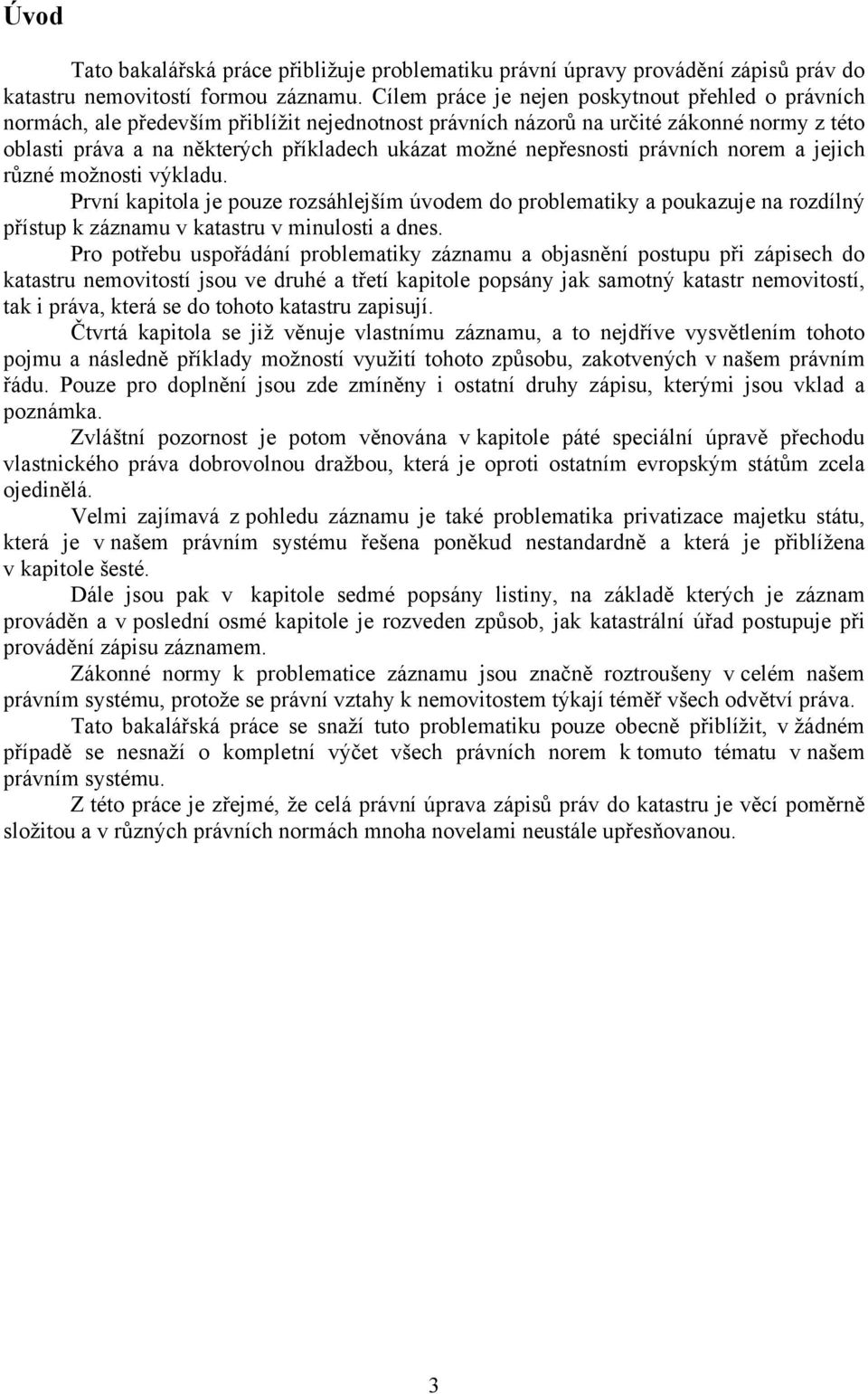 Úvod

Tato bakalářská práce přibližuje problematiku právní úpravy provádění zápisů práv do katastru nemovitostí formou záznamu. Cílem práce je nejen poskytnout přehled o právních normách, ale především přiblížit nejednotnost právních názorů na určité zákonné normy z této oblasti práva a na některých příkladech ukázat možné nepřesnosti právních norem a jejich různé možnosti výkladu.

První kapitola je pouze rozsáhlejším úvodem do problematiky a poukazuje na rozdílný přístup k záznamu v katastru v minulosti a dnes.

Pro potřebu uspořádání problematiky záznamu a objasnění postupu při zápisech do katastru nemovitostí jsou ve druhé a třetí kapitole popsány jak samotný katastr nemovitostí, tak i práva, která se do tohoto katastru zapisují.

Čtvrtá kapitola se již věnuje vlastnímu záznamu, a to nejdříve vysvětlením tohoto pojmu a následně příklady možností využití tohoto způsobu, zakotvených v našem právním řádu. Pouze pro doplnění jsou zde zmíněny i ostatní druhy zápisu, kterými jsou vklad a poznámka.

Zvláštní pozornost je potom věnována v kapitole páté speciální úpravě přechodu vlastnického práva dobrovolnou dražbou, která je oproti ostatním evropským státům zcela ojedinělá.

Velmi zajímavá z pohledu záznamu je také problematika privatizace majetku státu, která je v našem právním systému řešena poněkud nestandardně a která je přiblížena v kapitole šesté.

Dále jsou pak v kapitole sedmé popsány listiny, na základě kterých je záznam prováděn a v poslední osmé kapitole je rozveden způsob, jak katastrální úřad postupuje při provádění zápisu záznamem.

Zákonné normy k problematice záznamu jsou značně roztroušeny v celém našem právním systému, protože se právní vztahy k nemovitostem týkají téměř všech odvětví práva.

Tato bakalářská práce se snaží tuto problematiku pouze obecně přiblížit, v žádném případě se nesnaží o kompletní výčet všech právních norem k tomuto tématu v našem právním systému.

Z této práce je zřejmé, že celá právní úprava zápisů práv do katastru je věcí poměrně složitou a v různých právních normách mnoha novelami neustále upřesňovanou.

3